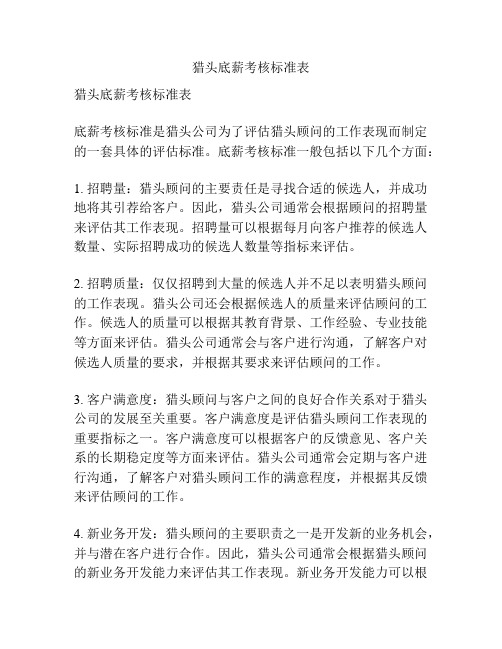 猎头底薪考核标准表

猎头底薪考核标准表

底薪考核标准是猎头公司为了评估猎头顾问的工作表现而制定的一套具体的评估标准。底薪考核标准一般包括以下几个方面：

1. 招聘量：猎头顾问的主要责任是寻找合适的候选人，并成功地将其引荐给客户。因此，猎头公司通常会根据顾问的招聘量来评估其工作表现。招聘量可以根据每月向客户推荐的候选人数量、实际招聘成功的候选人数量等指标来评估。

2. 招聘质量：仅仅招聘到大量的候选人并不足以表明猎头顾问的工作表现。猎头公司还会根据候选人的质量来评估顾问的工作。候选人的质量可以根据其教育背景、工作经验、专业技能等方面来评估。猎头公司通常会与客户进行沟通，了解客户对候选人质量的要求，并根据其要求来评估顾问的工作。

3. 客户满意度：猎头顾问与客户之间的良好合作关系对于猎头公司的发展至关重要。客户满意度是评估猎头顾问工作表现的重要指标之一。客户满意度可以根据客户的反馈意见、客户关系的长期稳定度等方面来评估。猎头公司通常会定期与客户进行沟通，了解客户对猎头顾问工作的满意程度，并根据其反馈来评估顾问的工作。

4. 新业务开发：猎头顾问的主要职责之一是开发新的业务机会，并与潜在客户进行合作。因此，猎头公司通常会根据猎头顾问的新业务开发能力来评估其工作表现。新业务开发能力可以根